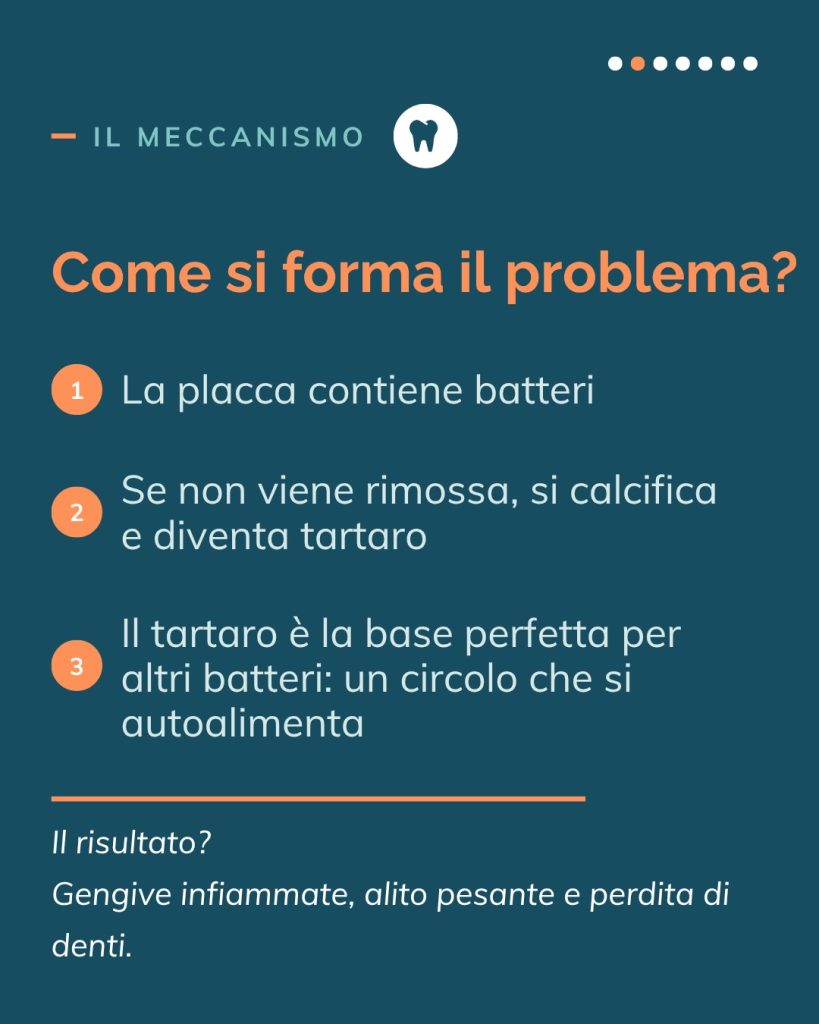 — IL MECCANISMO

Come si forma il problema?

1 La placca contiene batteri

2 Se non viene rimossa, si calcifica e diventa tartaro

3 Il tartaro è la base perfetta per altri batteri: un circolo che si autoalimenta

Il risultato?
Gengive infiammate, alito pesante e perdita di denti.